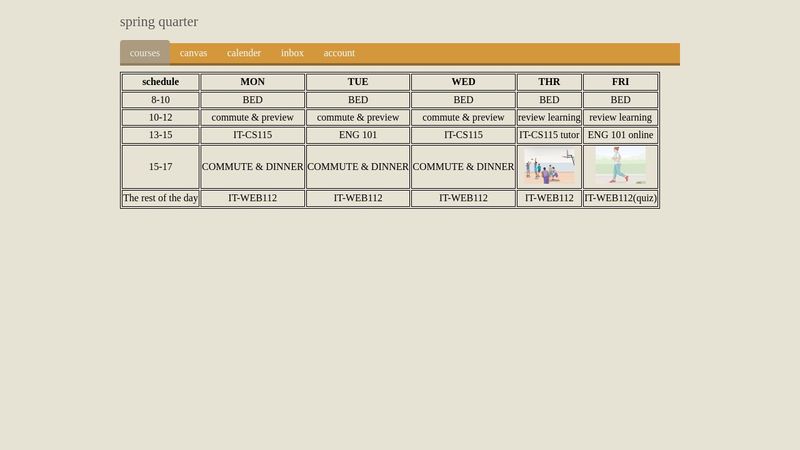 spring quarter

courses canvas calender inbox account

| schedule | MON | TUE | WED | THR | FRI |
|---|---|---|---|---|---|
| 8-10 | BED | BED | BED | BED | BED |
| 10-12 | commute & preview | commute & preview | commute & preview | review learning | review learning |
| 13-15 | IT-CS115 | ENG 101 | IT-CS115 | IT-CS115 tutor | ENG 101 online |
| 15-17 | COMMUTE & DINNER | COMMUTE & DINNER | COMMUTE & DINNER | | |
| The rest of the day | IT-WEB112 | IT-WEB112 | IT-WEB112 | IT-WEB112 | IT-WEB112(quiz) |